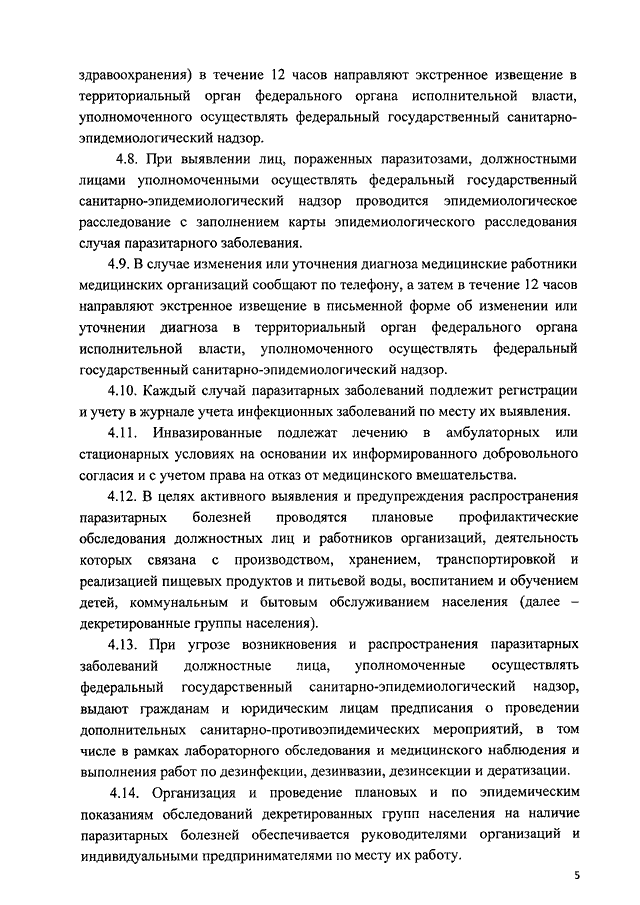 здравоохранения) в течение 12 часов направляют экстренное извещение в территориальный орган федерального органа исполнительной власти, уполномоченного осуществлять федеральный государственный санитарно-эпидемиологический надзор.

4.8. При выявлении лиц, пораженных паразитозами, должностными лицами уполномоченными осуществлять федеральный государственный санитарно-эпидемиологический надзор проводится эпидемиологическое расследование с заполнением карты эпидемиологического расследования случая паразитарного заболевания.

4.9. В случае изменения или уточнения диагноза медицинские работники медицинских организаций сообщают по телефону, а затем в течение 12 часов направляют экстренное извещение в письменной форме об изменении или уточнении диагноза в территориальный орган федерального органа исполнительной власти, уполномоченного осуществлять федеральный государственный санитарно-эпидемиологический надзор.

4.10. Каждый случай паразитарных заболеваний подлежит регистрации и учету в журнале учета инфекционных заболеваний по месту их выявления.

4.11. Инвазированные подлежат лечению в амбулаторных или стационарных условиях на основании их информированного добровольного согласия и с учетом права на отказ от медицинского вмешательства.

4.12. В целях активного выявления и предупреждения распространения паразитарных болезней проводятся плановые профилактические обследования должностных лиц и работников организаций, деятельность которых связана с производством, хранением, транспортировкой и реализацией пищевых продуктов и питьевой воды, воспитанием и обучением детей, коммунальным и бытовым обслуживанием населения (далее – декретированные группы населения).

4.13. При угрозе возникновения и распространения паразитарных заболеваний должностные лица, уполномоченные осуществлять федеральный государственный санитарно-эпидемиологический надзор, выдают гражданам и юридическим лицам предписания о проведении дополнительных санитарно-противоэпидемических мероприятий, в том числе в рамках лабораторного обследования и медицинского наблюдения и выполнения работ по дезинфекции, дезинвазии, дезинсекции и дератизации.

4.14. Организация и проведение плановых и по эпидемическим показаниям обследований декретированных групп населения на наличие паразитарных болезней обеспечивается руководителями организаций и индивидуальными предпринимателями по месту их работу.

5